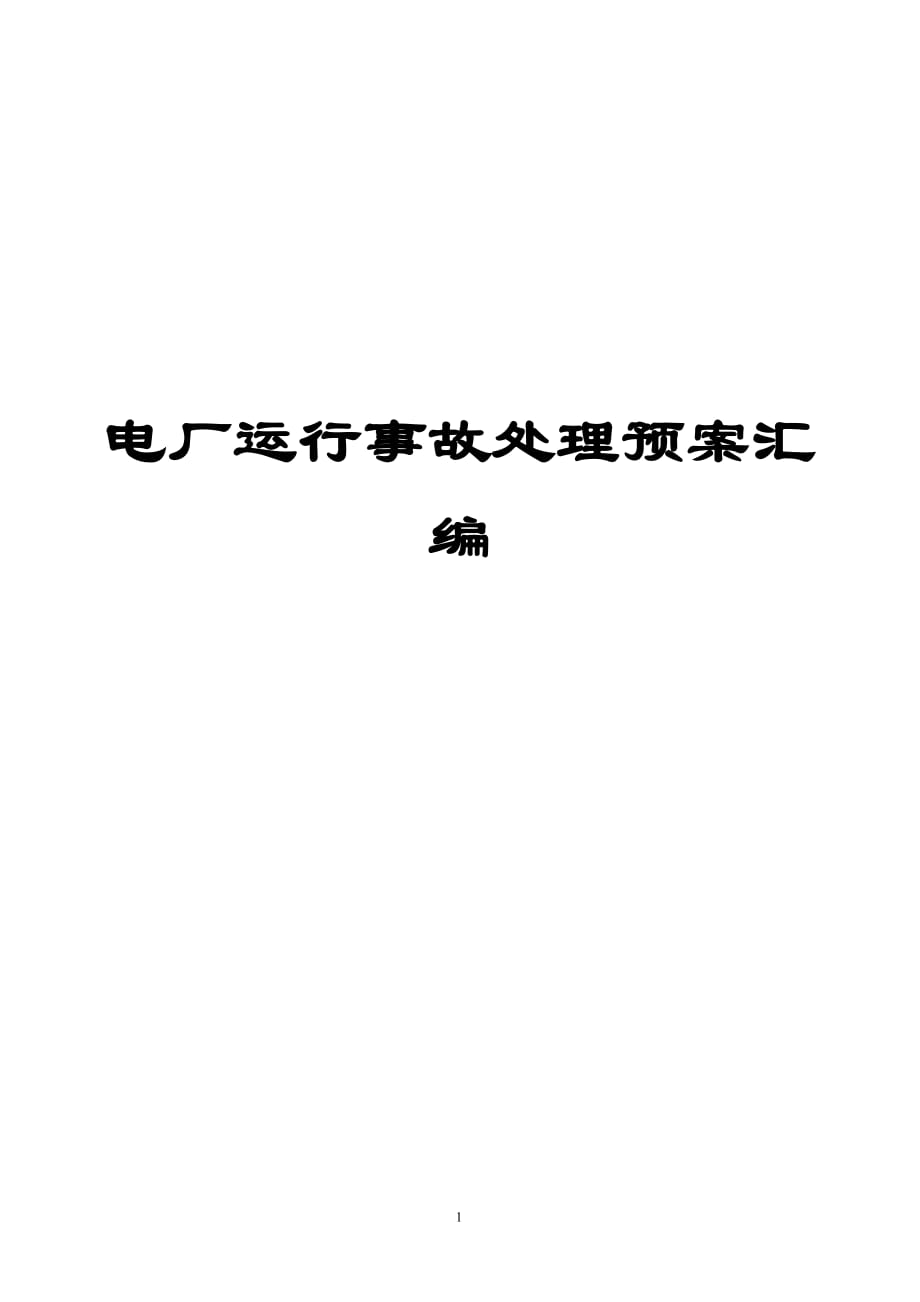 电厂运行事故处理预案汇编

1